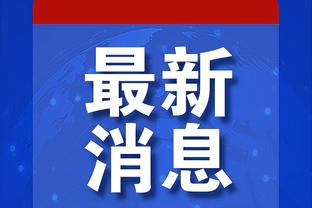 最新
消息